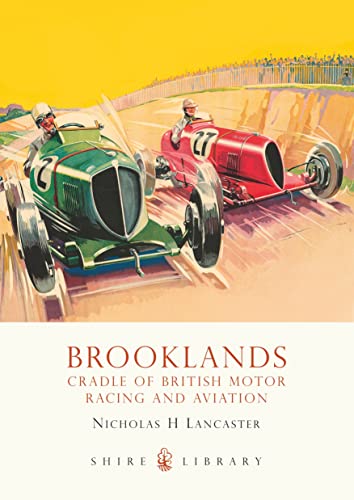 2

27

BROOKLANDS
CRADLE OF BRITISH MOTOR RACING AND AVIATION

NICHOLAS H LANCASTER

SHIRE LIBRARY